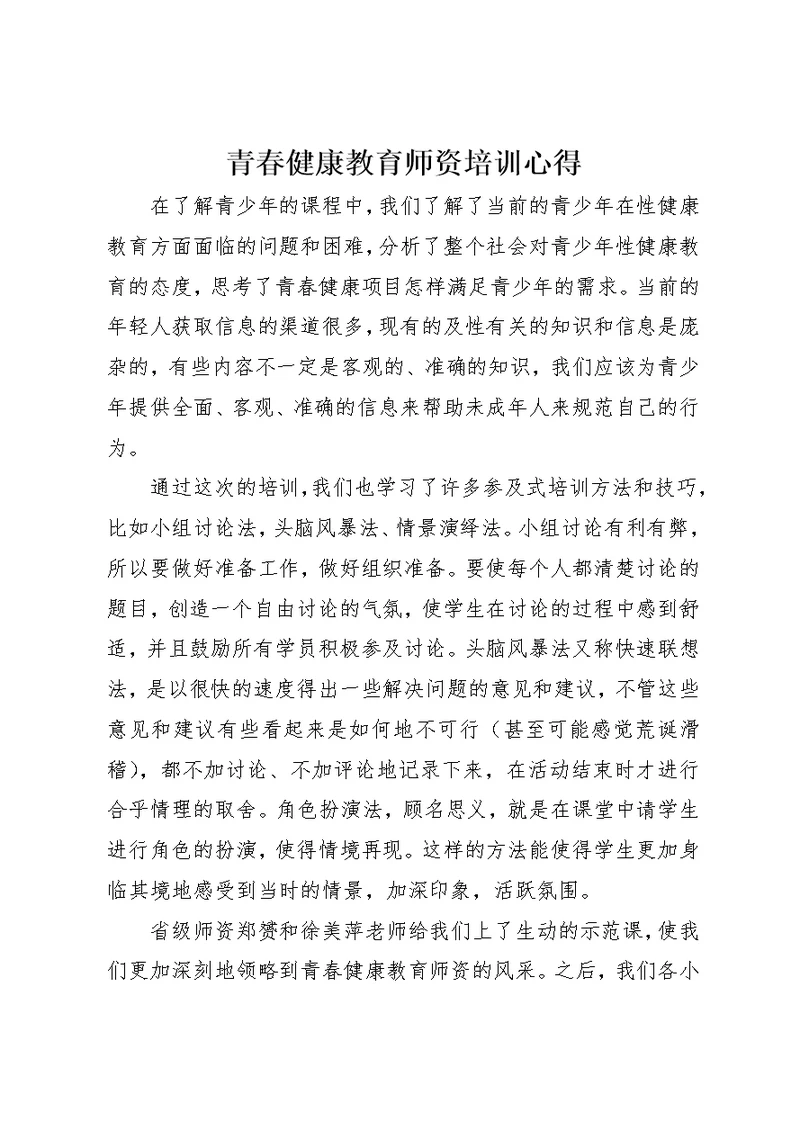 青春健康教育师资培训心得

在了解青少年的课程中，我们了解了当前的青少年在性健康教育方面面临的问题和困难，分析了整个社会对青少年性健康教育的态度，思考了青春健康项目怎样满足青少年的需求。当前的年轻人获取信息的渠道很多，现有的及性有关的知识和信息是庞杂的，有些内容不一定是客观的、准确的知识，我们应该为青少年提供全面、客观、准确的信息来帮助未成年人来规范自己的行为。

通过这次的培训，我们也学习了许多参及式培训方法和技巧，比如小组讨论法，头脑风暴法、情景演绎法。小组讨论有利有弊，所以要做好准备工作，做好组织准备。要使每个人都清楚讨论的题目，创造一个自由讨论的气氛，使学生在讨论的过程中感到舒适，并且鼓励所有学员积极参及讨论。头脑风暴法又称快速联想法，是以很快的速度得出一些解决问题的意见和建议，不管这些意见和建议有些看起来是如何地不可行（甚至可能感觉荒诞滑稽），都不加讨论、不加评论地记录下来，在活动结束时才进行合乎情理的取舍。角色扮演法，顾名思义，就是在课堂中请学生进行角色的扮演，使得情境再现。这样的方法能使得学生更加身临其境地感受到当时的情景，加深印象，活跃氛围。

省级师资郑赞和徐美萍老师给我们上了生动的示范课，使我们更加深刻地领略到青春健康教育师资的风采。之后，我们各小